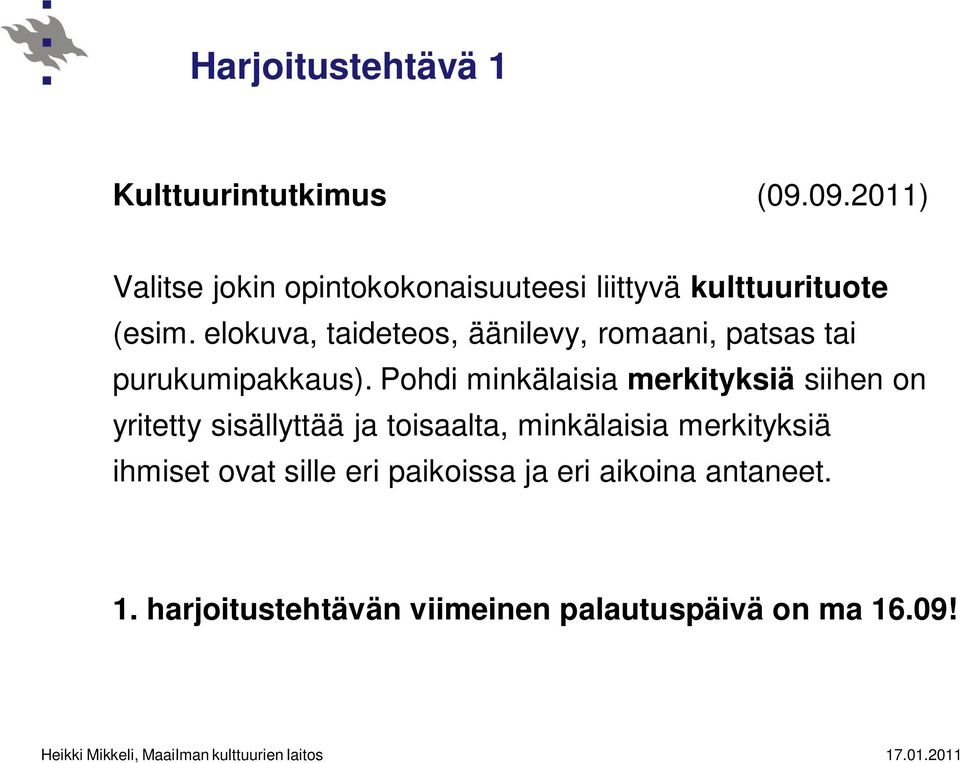 Harjoitustehtävä 1

Kulttuurintutkimus (09.09.2011)

Valitse jokin opintokokonaisuuteesi liittyvä kulttuurituote (esim. elokuva, taideteos, äänilevy, romaani, patsas tai purukumipakkaus). Pohdi minkälaisia merkityksiä siihen on yritetty sisällyttää ja toisaalta, minkälaisia merkityksiä ihmiset ovat sille eri paikoissa ja eri aikoina antaneet.

1. harjoitustehtävän viimeinen palautuspäivä on ma 16.09!

Heikki Mikkeli, Maailman kulttuurien laitos 17.01.2011